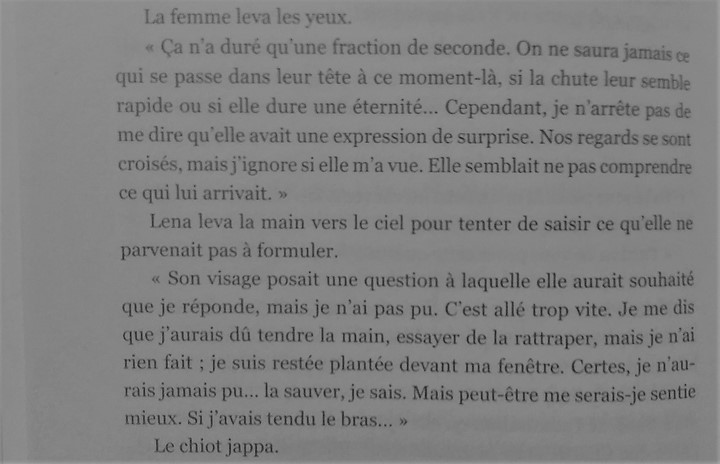 La femme leva les yeux.

« Ça n'a duré qu'une fraction de seconde. On ne saura jamais ce qui se passe dans leur tête à ce moment-là, si la chute leur semble rapide ou si elle dure une éternité... Cependant, je n'arrête pas de me dire qu'elle avait une expression de surprise. Nos regards se sont croisés, mais j'ignore si elle m'a vue. Elle semblait ne pas comprendre ce qui lui arrivait. »

Lena leva la main vers le ciel pour tenter de saisir ce qu'elle ne parvenait pas à formuler.

« Son visage posait une question à laquelle elle aurait souhaité que je réponde, mais je n'ai pas pu. C'est allé trop vite. Je me dis que j'aurais dû tendre la main, essayer de la rattraper, mais je n'ai rien fait ; je suis restée plantée devant ma fenêtre. Certes, je n'aurais jamais pu... la sauver, je sais. Mais peut-être me serais-je sentie mieux. Si j'avais tendu le bras... »

Le chiot jappa.